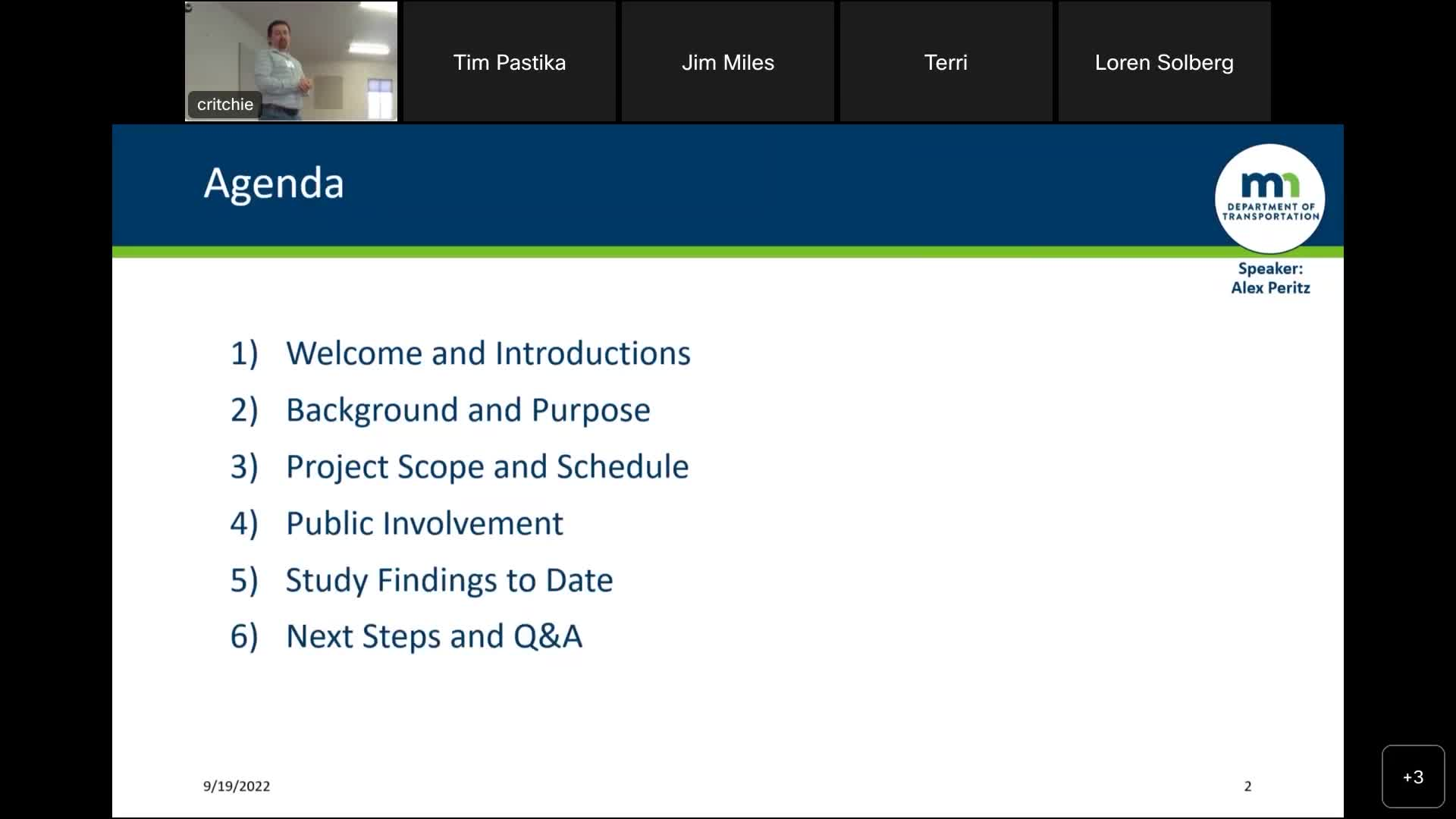 critchie

Tim Pastika

Jim Miles

Terri

Loren Solberg

Agenda

mn DEPARTMENT OF TRANSPORTATION

Speaker: Alex Peritz

1) Welcome and Introductions
2) Background and Purpose
3) Project Scope and Schedule
4) Public Involvement
5) Study Findings to Date
6) Next Steps and Q&A

9/19/2022

2

+3